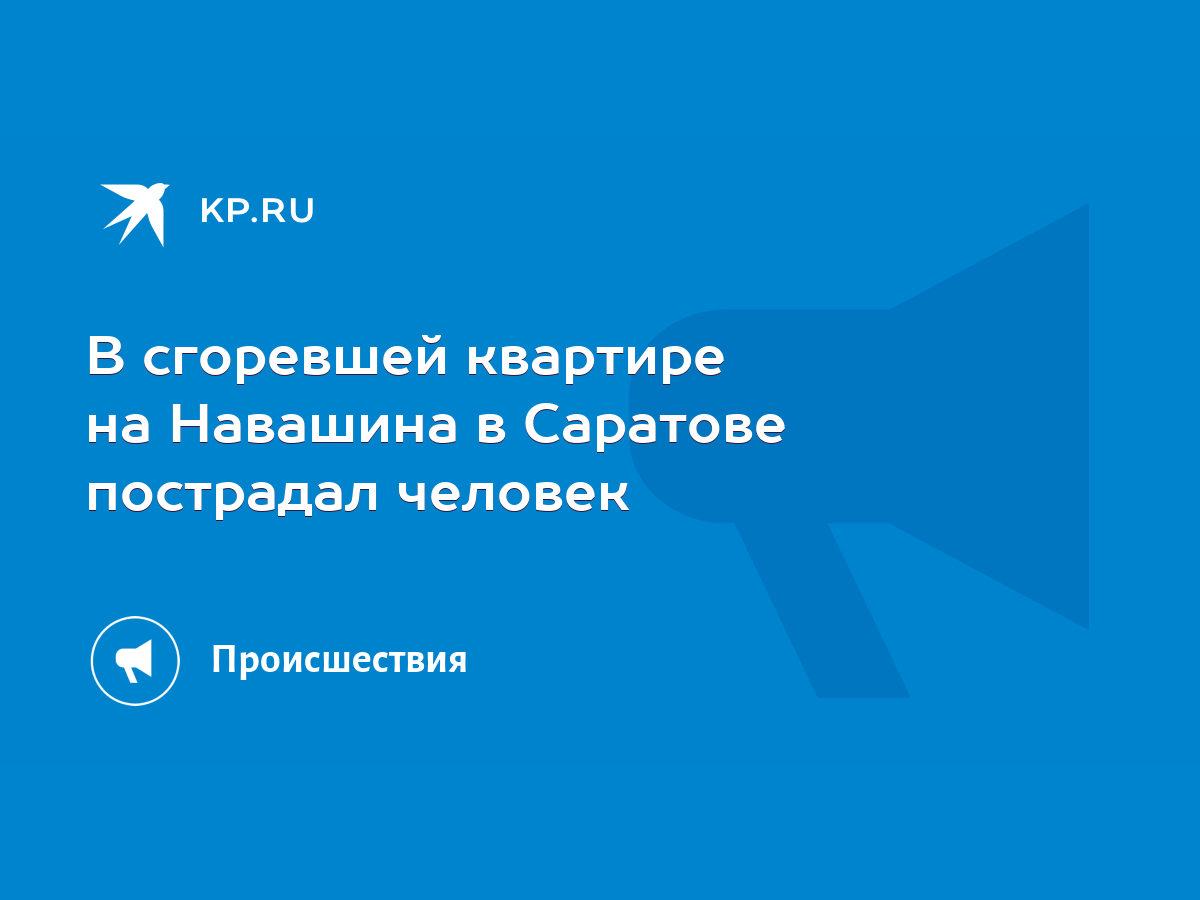 KP.RU

В сгоревшей квартире на Навашина в Саратове пострадал человек

Происшествия